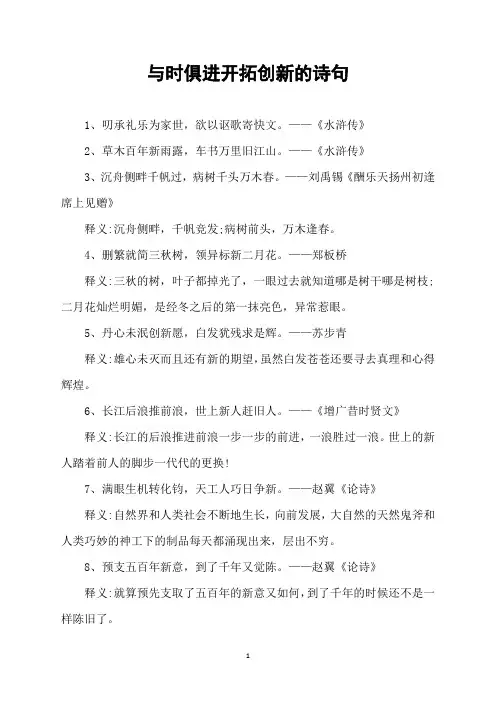 与时俱进开拓创新的诗句

1、叨承礼乐为家世，欲以讴歌寄快文。——《水浒传》

2、草木百年新雨露，车书万里旧江山。——《水浒传》

3、沉舟侧畔千帆过，病树千头万木春。——刘禹锡《酬乐天扬州初逢席上见赠》

释义：沉舟侧畔，千帆竞发；病树前头，万木逢春。

4、删繁就简三秋树，领异标新二月花。——郑板桥

释义：三秋的树，叶子都掉光了，一眼过去就知道哪是树干哪是树枝；二月花灿烂明媚，是经冬之后的第一抹亮色，异常惹眼。

5、丹心未泯创新愿，白发犹残求是辉。——苏步青

释义：雄心未灭而且还有新的期望，虽然白发苍苍还要寻去真理和心得辉煌。

6、长江后浪推前浪，世上新人赶旧人。——《增广昔时贤文》

释义：长江的后浪推进前浪一步一步的前进，一浪胜过一浪。世上的新人踏着前人的脚步一代代的更换！

7、满眼生机转化钧，天工人巧日争新。——赵翼《论诗》

释义：自然界和人类社会不断地生长，向前发展，大自然的天然鬼斧和人类巧妙的神工下的制品每天都涌现出来，层出不穷。

8、预支五百年新意，到了千年又觉陈。——赵翼《论诗》

释义：就算预先支取了五百年的新意又如何，到了千年的时候还不是一样陈旧了。

1